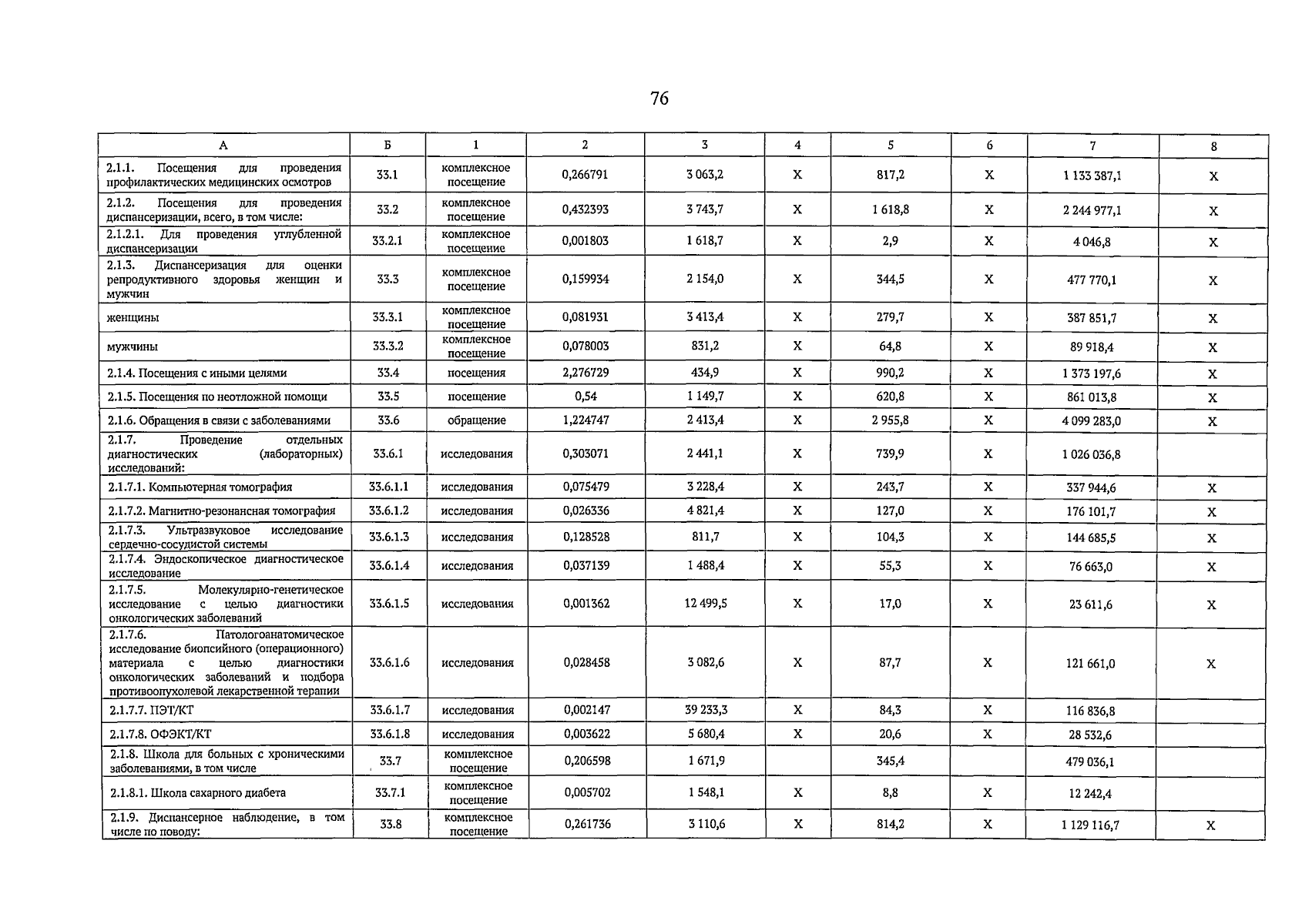 76

| А | Б | 1 | 2 | 3 | 4 | 5 | 6 | 7 | 8 |
|---|---|---|---|---|---|---|---|---|---|
| 2.1.1. Посещения для проведения профилактических медицинских осмотров | 33.1 | комплексное посещение | 0,266791 | 3 063,2 | X | 817,2 | X | 1 133 387,1 | X |
| 2.1.2. Посещения для проведения диспансеризации, всего, в том числе: | 33.2 | комплексное посещение | 0,432393 | 3 743,7 | X | 1 618,8 | X | 2 244 977,1 | X |
| 2.1.2.1. Для проведения углубленной диспансеризации | 33.2.1 | комплексное посещение | 0,001803 | 1 618,7 | X | 2,9 | X | 4 046,8 | X |
| 2.1.3. Диспансеризация для оценки репродуктивного здоровья женщин и мужчин | 33.3 | комплексное посещение | 0,159934 | 2 154,0 | X | 344,5 | X | 477 770,1 | X |
| женщины | 33.3.1 | комплексное посещение | 0,081931 | 3 413,4 | X | 279,7 | X | 387 851,7 | X |
| мужчины | 33.3.2 | комплексное посещение | 0,078003 | 831,2 | X | 64,8 | X | 89 918,4 | X |
| 2.1.4. Посещения с иными целями | 33.4 | посещения | 2,276729 | 434,9 | X | 990,2 | X | 1 373 197,6 | X |
| 2.1.5. Посещения по неотложной помощи | 33.5 | посещение | 0,54 | 1 149,7 | X | 620,8 | X | 861 013,8 | X |
| 2.1.6. Обращения в связи с заболеваниями | 33.6 | обращение | 1,224747 | 2 413,4 | X | 2 955,8 | X | 4 099 283,0 | X |
| 2.1.7. Проведение отдельных диагностических (лабораторных) исследований: | 33.6.1 | исследования | 0,303071 | 2 441,1 | X | 739,9 | X | 1 026 036,8 | |
| 2.1.7.1. Компьютерная томография | 33.6.1.1 | исследования | 0,075479 | 3 228,4 | X | 243,7 | X | 337 944,6 | X |
| 2.1.7.2. Магнитно-резонансная томография | 33.6.1.2 | исследования | 0,026336 | 4 821,4 | X | 127,0 | X | 176 101,7 | X |
| 2.1.7.3. Ультразвуковое исследование сердечно-сосудистой системы | 33.6.1.3 | исследования | 0,128528 | 811,7 | X | 104,3 | X | 144 685,5 | X |
| 2.1.7.4. Эндоскопическое диагностическое исследование | 33.6.1.4 | исследования | 0,037139 | 1 488,4 | X | 55,3 | X | 76 663,0 | X |
| 2.1.7.5. Молекулярно-генетическое исследование с целью диагностики онкологических заболеваний | 33.6.1.5 | исследования | 0,001362 | 12 499,5 | X | 17,0 | X | 23 611,6 | X |
| 2.1.7.6. Патологоанатомическое исследование биопсийного (операционного) материала с целью диагностики онкологических заболеваний и подбора противоопухолевой лекарственной терапии | 33.6.1.6 | исследования | 0,028458 | 3 082,6 | X | 87,7 | X | 121 661,0 | X |
| 2.1.7.7. ПЭТ/КТ | 33.6.1.7 | исследования | 0,002147 | 39 233,3 | X | 84,3 | X | 116 836,8 | |
| 2.1.7.8. ОФЭКТ/КТ | 33.6.1.8 | исследования | 0,003622 | 5 680,4 | X | 20,6 | X | 28 532,6 | |
| 2.1.8. Школа для больных с хроническими заболеваниями, в том числе | 33.7 | комплексное посещение | 0,206598 | 1 671,9 | | 345,4 | | 479 036,1 | |
| 2.1.8.1. Школа сахарного диабета | 33.7.1 | комплексное посещение | 0,005702 | 1 548,1 | X | 8,8 | X | 12 242,4 | |
| 2.1.9. Диспансерное наблюдение, в том числе по поводу: | 33.8 | комплексное посещение | 0,261736 | 3 110,6 | X | 814,2 | X | 1 129 116,7 | X |